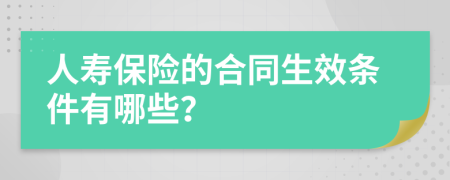 人寿保险的合同生效条件有哪些?